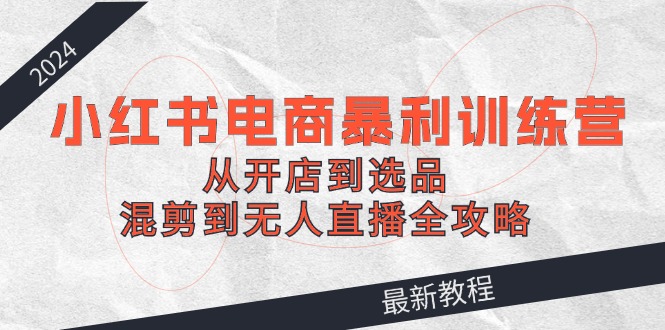 2024

小红书电商暴利训练营

从开店到选品

混剪到无人直播全攻略

最新教程